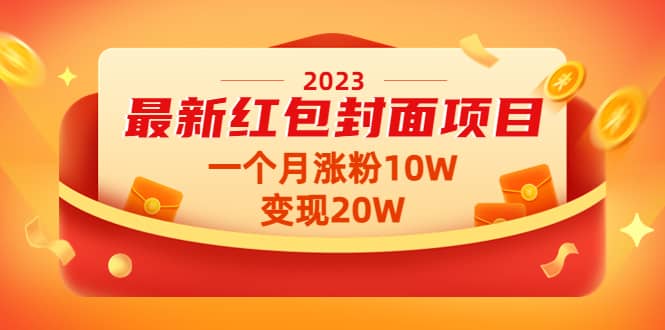 2023

最新红包封面项目

一个月涨粉10W

变现20W